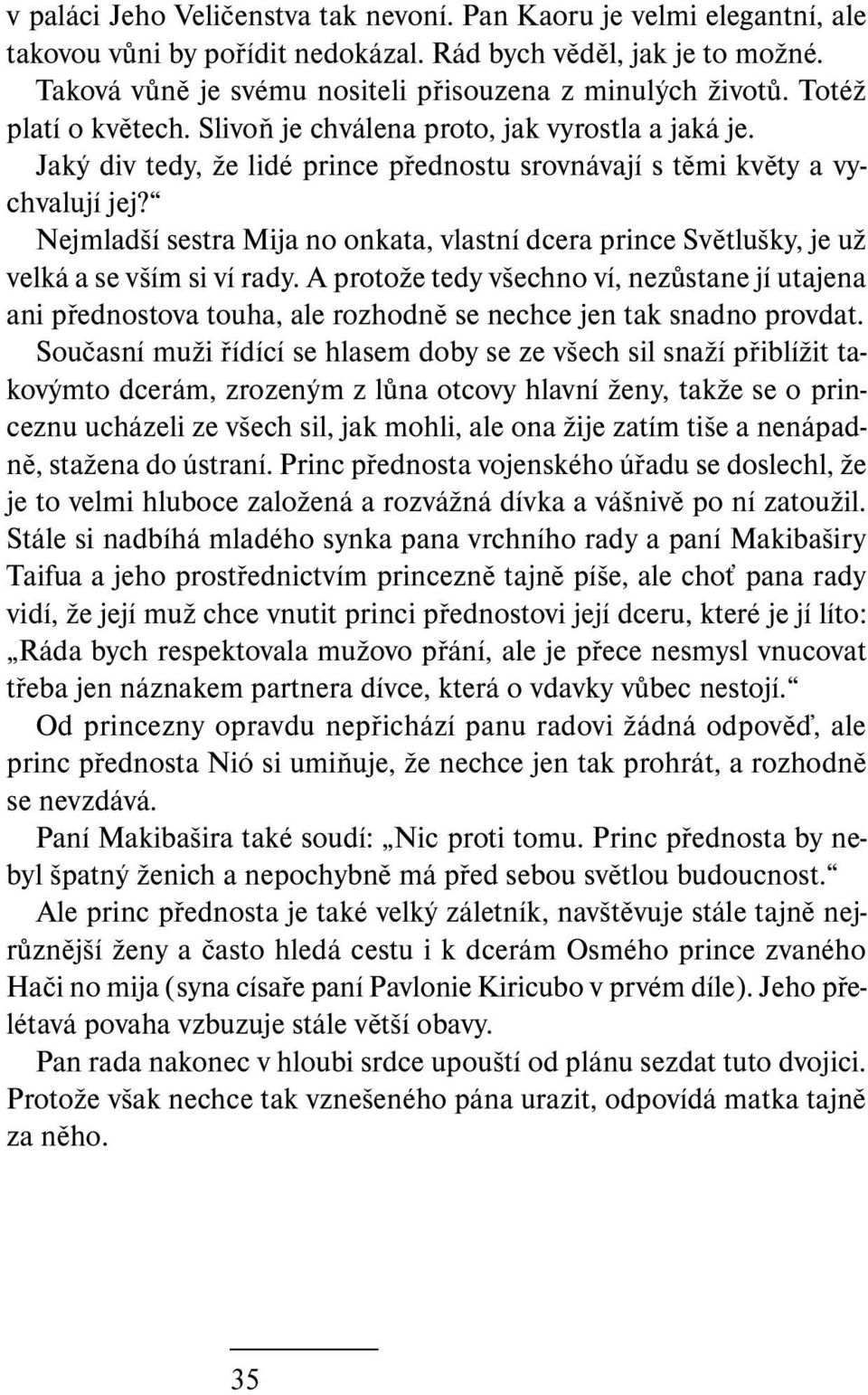 v paláci Jeho Veličenstva tak nevoní. Pan Kaoru je velmi elegantní, ale takovou vůni by pořídit nedokázal. Rád bych věděl, jak je to možné. Taková vůně je svému nositeli přisouzena z minulých životů. Totéž platí o květech. Slivoň je chválena proto, jak vyrostla a jaká je. Jaký div tedy, že lidé prince přednostu srovnávají s těmi květy a vychvalují jej?“

Nejmladší sestra Mija no onkata, vlastní dcera prince Světlušky, je už velká a se vším si ví rady. A protože tedy všechno ví, nezůstane jí utajena ani přednostova touha, ale rozhodně se nechce jen tak snadno provdat. Současní muži řídící se hlasem doby se ze všech sil snaží přiblížit takovýmto dcerám, zrozeným z lůna otcovy hlavní ženy, takže se o princeznu ucházeli ze všech sil, jak mohli, ale ona žije zatím tiše a nenápadně, stažena do ústraní. Princ přednosta vojenského úřadu se doslechl, že je to velmi hluboce založená a rozvážná dívka a vášnivě po ní zatoužil. Stále si nadbíhá mladého synka pana vrchního rady a paní Makibaširy Taifua a jeho prostřednictvím princezně tajně píše, ale choť pana rady vidí, že její muž chce vnutit princi přednostovi její dceru, které je jí líto: „Ráda bych respektovala mužovo přání, ale je přece nesmysl vnucovat třeba jen náznakem partnera dívce, která o vdavky vůbec nestojí.“

Od princezny opravdu nepřichází panu radovi žádná odpověď, ale princ přednosta Nió si umiňuje, že nechce jen tak prohrát, a rozhodně se nevzdává.

Paní Makibašira také soudí: „Nic proti tomu. Princ přednosta by nebyl špatný ženich a nepochybně má před sebou světlou budoucnost.“

Ale princ přednosta je také velký záletník, navštěvuje stále tajně nejrůznější ženy a často hledá cestu i k dcerám Osmého prince zvaného Hači no mija (syna císaře paní Pavlonie Kiricubo v prvém díle). Jeho přelétavá povaha vzbuzuje stále větší obavy.

Pan rada nakonec v hloubi srdce upouští od plánu sezdat tuto dvojici. Protože však nechce tak vznešeného pána urazit, odpovídá matka tajně za něho.

35